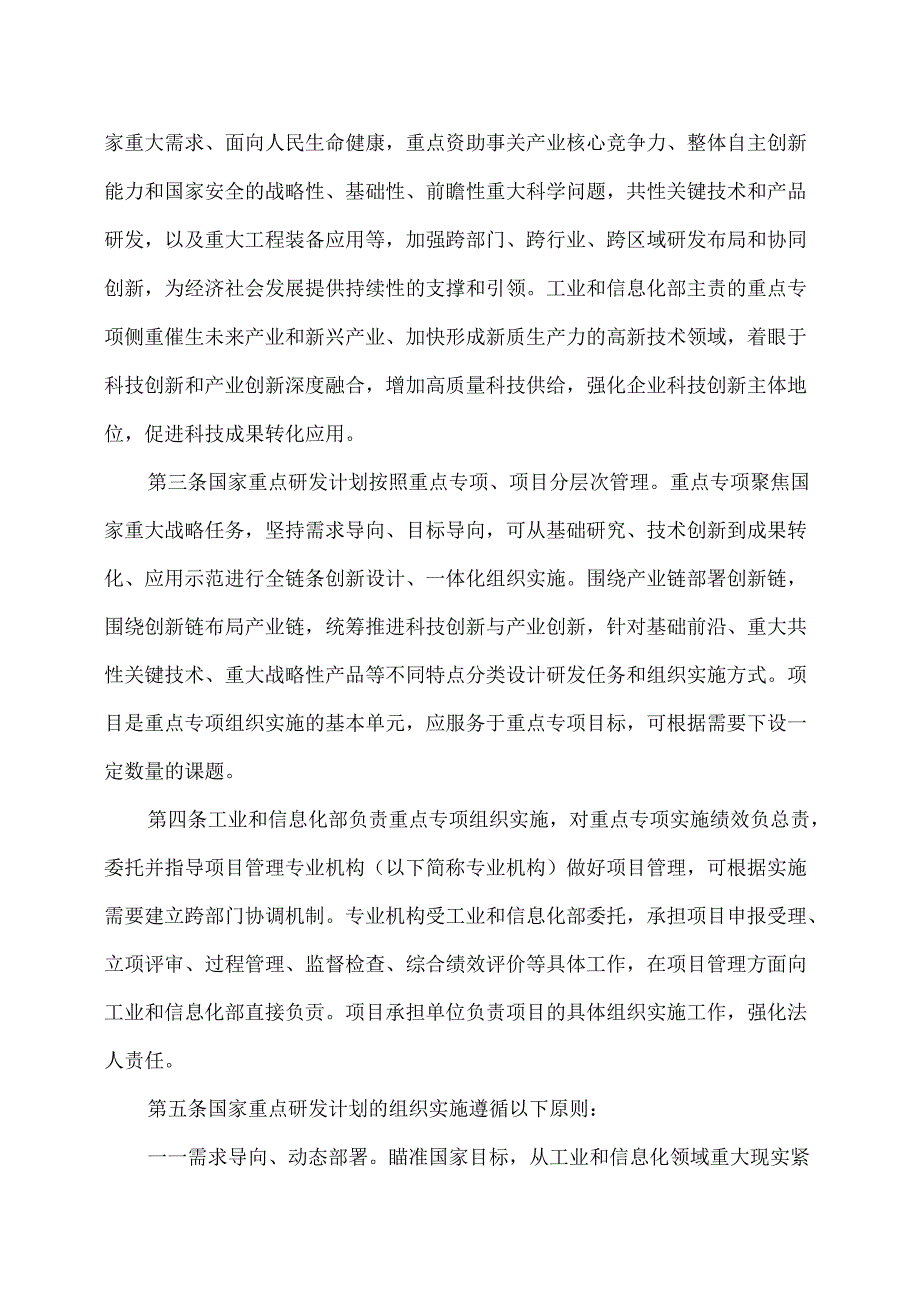 家重大需求、面向人民生命健康，重点资助事关产业核心竞争力、整体自主创新能力和国家安全的战略性、基础性、前瞻性重大科学问题，共性关键技术和产品研发，以及重大工程装备应用等，加强跨部门、跨行业、跨区域研发布局和协同创新，为经济社会发展提供持续性的支撑和引领。工业和信息化部主责的重点专项侧重催生未来产业和新兴产业、加快形成新质生产力的高新技术领域，着眼于科技创新和产业创新深度融合，增加高质量科技供给，强化企业科技创新主体地位，促进科技成果转化应用。

第三条国家重点研发计划按照重点专项、项目分层次管理。重点专项聚焦国家重大战略任务，坚持需求导向、目标导向，可从基础研究、技术创新到成果转化、应用示范进行全链条创新设计、一体化组织实施。围绕产业链部署创新链，围绕创新链布局产业链，统筹推进科技创新与产业创新，针对基础前沿、重大共性关键技术、重大战略性产品等不同特点分类设计研发任务和组织实施方式。项目是重点专项组织实施的基本单元，应服务于重点专项目标，可根据需要下设一定数量的课题。

第四条工业和信息化部负责重点专项组织实施，对重点专项实施绩效负总责，委托并指导项目管理专业机构（以下简称专业机构）做好项目管理，可根据实施需要建立跨部门协调机制。专业机构受工业和信息化部委托，承担项目申报受理、立项评审、过程管理、监督检查、综合绩效评价等具体工作，在项目管理方面向工业和信息化部直接负责。项目承担单位负责项目的具体组织实施工作，强化法人责任。

第五条国家重点研发计划的组织实施遵循以下原则：

一一需求导向、动态部署。瞄准国家目标，从工业和信息化领域重大现实紧